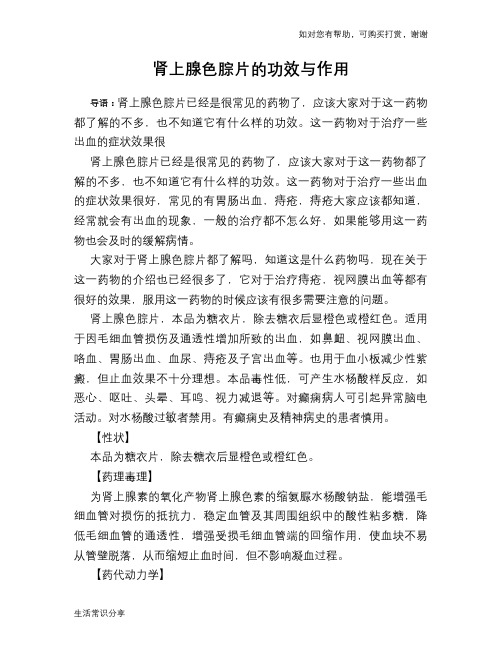 如对您有帮助，可购买打赏，谢谢

肾上腺色腙片的功效与作用

导语：肾上腺色腙片已经是很常见的药物了，应该大家对于这一药物都了解的不多，也不知道它有什么样的功效。这一药物对于治疗一些出血的症状效果很

肾上腺色腙片已经是很常见的药物了，应该大家对于这一药物都了解的不多，也不知道它有什么样的功效。这一药物对于治疗一些出血的症状效果很好，常见的有胃肠出血，痔疮，痔疮大家应该都知道，经常就会有出血的现象，一般的治疗都不怎么好，如果能够用这一药物也会及时的缓解病情。

大家对于肾上腺色腙片都了解吗，知道这是什么药物吗，现在关于这一药物的介绍也已经很多了，它对于治疗痔疮，视网膜出血等都有很好的效果，服用这一药物的时候应该有很多需要注意的问题。

肾上腺色腙片，本品为糖衣片，除去糖衣后显橙色或橙红色。适用于因毛细血管损伤及通透性增加所致的出血，如鼻衄、视网膜出血、咯血、胃肠出血、血尿、痔疮及子宫出血等。也用于血小板减少性紫癜，但止血效果不十分理想。本品毒性低，可产生水杨酸样反应，如恶心、呕吐、头晕、耳鸣、视力减退等。对癫痫病人可引起异常脑电活动。对水杨酸过敏者禁用。有癫痫史及精神病史的患者慎用。

【性状】

本品为糖衣片，除去糖衣后显橙色或橙红色。

【药理毒理】

为肾上腺素的氧化产物肾上腺色素的缩氨脲水杨酸钠盐，能增强毛细血管对损伤的抵抗力，稳定血管及其周围组织中的酸性粘多糖，降低毛细血管的通透性，增强受损毛细血管端的回缩作用，使血块不易从管壁脱落，从而缩短止血时间，但不影响凝血过程。

【药代动力学】

生活常识分享